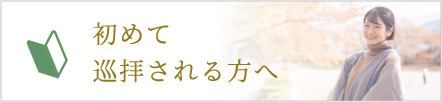 初めて
巡拝される方へ